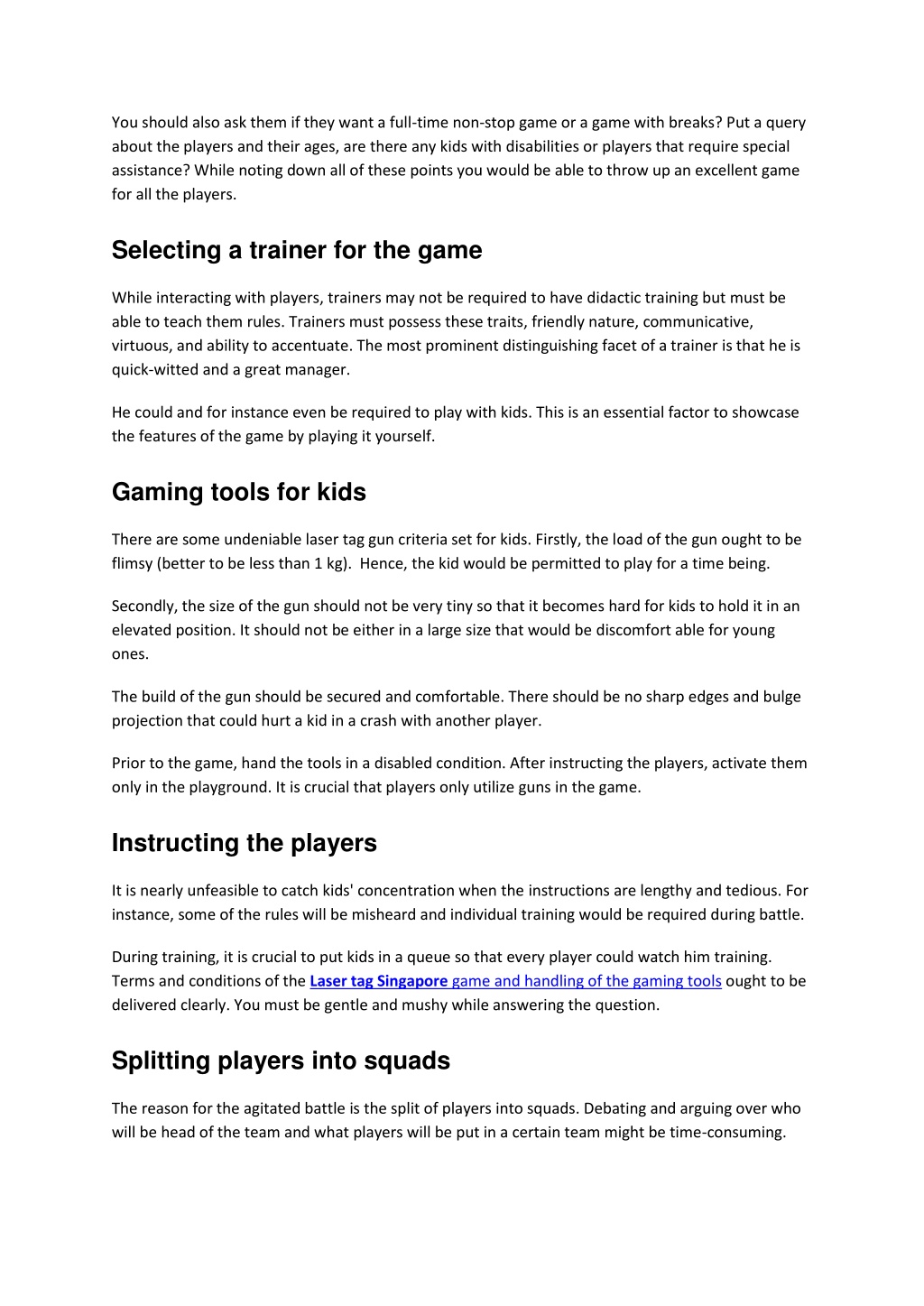 You should also ask them if they want a full-time non-stop game or a game with breaks? Put a query about the players and their ages, are there any kids with disabilities or players that require special assistance? While noting down all of these points you would be able to throw up an excellent game for all the players.

Selecting a trainer for the game

While interacting with players, trainers may not be required to have didactic training but must be able to teach them rules. Trainers must possess these traits, friendly nature, communicative, virtuous, and ability to accentuate. The most prominent distinguishing facet of a trainer is that he is quick-witted and a great manager.

He could and for instance even be required to play with kids. This is an essential factor to showcase the features of the game by playing it yourself.

Gaming tools for kids

There are some undeniable laser tag gun criteria set for kids. Firstly, the load of the gun ought to be flimsy (better to be less than 1 kg). Hence, the kid would be permitted to play for a time being.

Secondly, the size of the gun should not be very tiny so that it becomes hard for kids to hold it in an elevated position. It should not be either in a large size that would be discomfort able for young ones.

The build of the gun should be secured and comfortable. There should be no sharp edges and bulge projection that could hurt a kid in a crash with another player.

Prior to the game, hand the tools in a disabled condition. After instructing the players, activate them only in the playground. It is crucial that players only utilize guns in the game.

Instructing the players

It is nearly unfeasible to catch kids' concentration when the instructions are lengthy and tedious. For instance, some of the rules will be misheard and individual training would be required during battle.

During training, it is crucial to put kids in a queue so that every player could watch him training. Terms and conditions of the Laser tag Singapore game and handling of the gaming tools ought to be delivered clearly. You must be gentle and mushy while answering the question.

Splitting players into squads

The reason for the agitated battle is the split of players into squads. Debating and arguing over who will be head of the team and what players will be put in a certain team might be time-consuming.